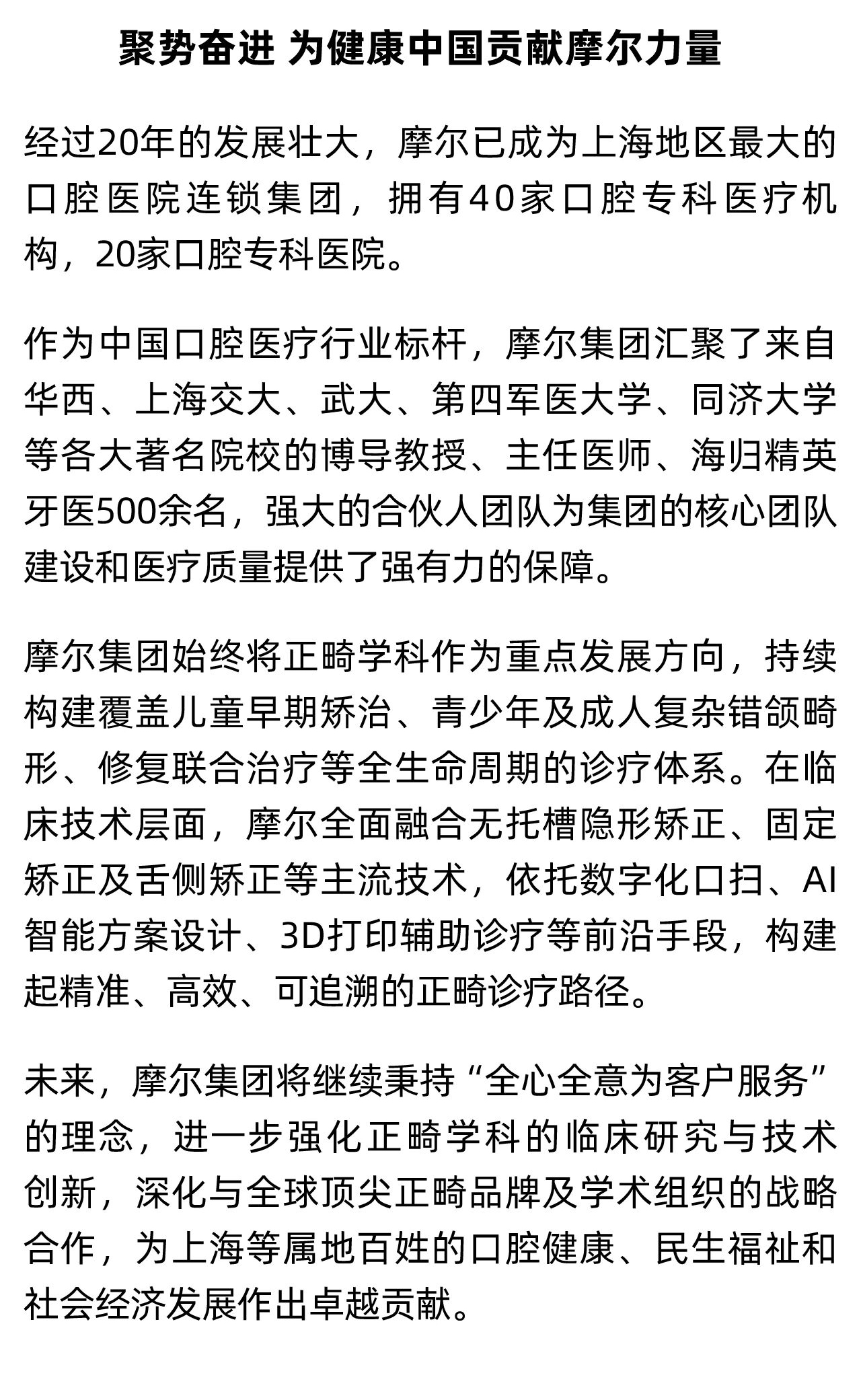 聚势奋进 为健康中国贡献摩尔力量

经过20年的发展壮大，摩尔已成为上海地区最大的口腔医院连锁集团，拥有40家口腔专科医疗机构，20家口腔专科医院。

作为中国口腔医疗行业标杆，摩尔集团汇聚了来自华西、上海交大、武大、第四军医大学、同济大学等各大著名院校的博导教授、主任医师、海归精英牙医500余名，强大的合伙人团队为集团的核心团队建设和医疗质量提供了强有力的保障。

摩尔集团始终将正畸学科作为重点发展方向，持续构建覆盖儿童早期矫治、青少年及成人复杂错颌畸形、修复联合治疗等全生命周期的诊疗体系。在临床技术层面，摩尔全面融合无托槽隐形矫正、固定矫正及舌侧矫正等主流技术，依托数字化口扫、AI智能方案设计、3D打印辅助诊疗等前沿手段，构建起精准、高效、可追溯的正畸诊疗路径。

未来，摩尔集团将继续秉持“全心全意为客户服务”的理念，进一步强化正畸学科的临床研究与技术创新，深化与全球顶尖正畸品牌及学术组织的战略合作，为上海等属地百姓的口腔健康、民生福祉和社会经济发展作出卓越贡献。